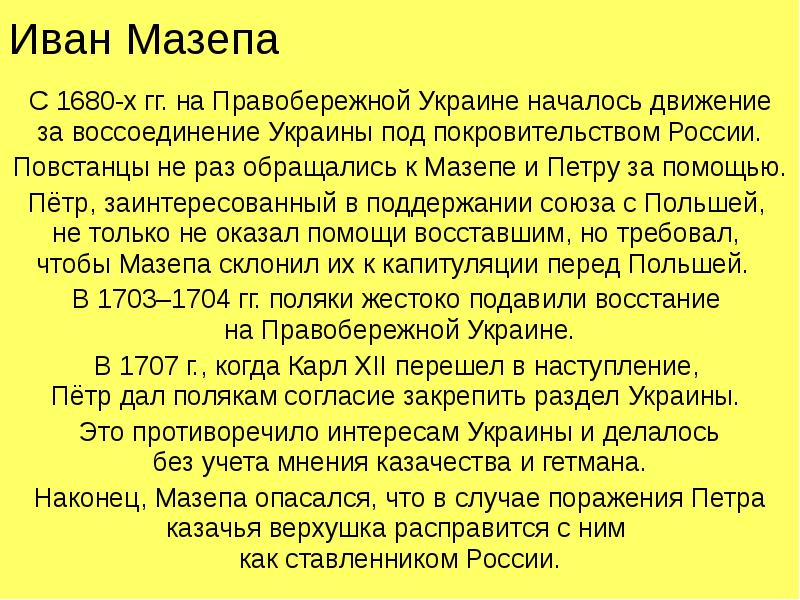 Иван Мазепа

С 1680-х гг. на Правобережной Украине началось движение за воссоединение Украины под покровительством России.

Повстанцы не раз обращались к Мазепе и Петру за помощью.

Пётр, заинтересованный в поддержании союза с Польшей, не только не оказал помощи восставшим, но требовал, чтобы Мазепа склонил их к капитуляции перед Польшей.

В 1703–1704 гг. поляки жестоко подавили восстание на Правобережной Украине.

В 1707 г., когда Карл XII перешел в наступление, Пётр дал полякам согласие закрепить раздел Украины.

Это противоречило интересам Украины и делалось без учета мнения казачества и гетмана.

Наконец, Мазепа опасался, что в случае поражения Петра казачья верхушка расправится с ним как ставленником России.